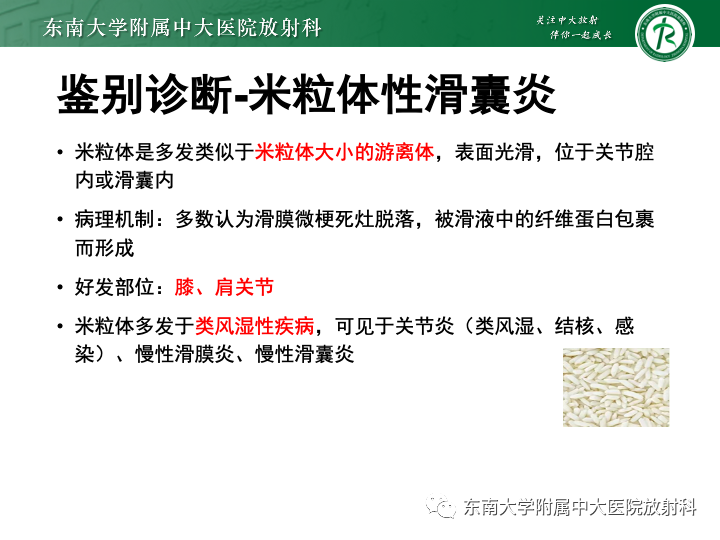 东南大学附属中大医院放射科

关注中大放射
伴你一起成长

鉴别诊断-米粒体性滑囊炎

• 米粒体是多发类似于米粒体大小的游离体，表面光滑，位于关节腔内或滑囊内

• 病理机制：多数认为滑膜微梗死灶脱落，被滑液中的纤维蛋白包裹而形成

• 好发部位：膝、肩关节

• 米粒体多发于类风湿性疾病，可见于关节炎（类风湿、结核、感染）、慢性滑膜炎、慢性滑囊炎

东南大学附属中大医院放射科